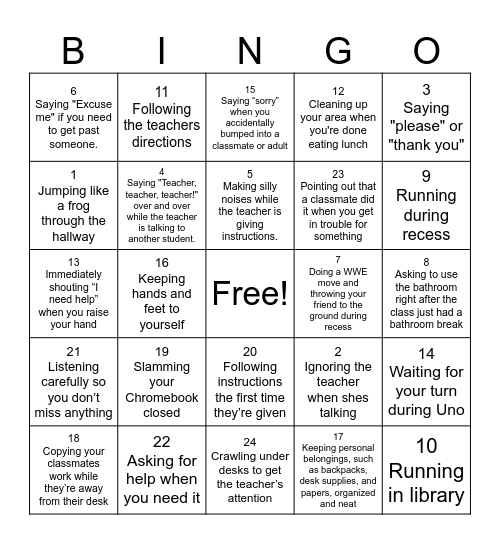 | B | I | N | G | O |
|---|---|---|---|---|
| 6 Saying "Excuse me" if you need to get past someone. | 11 Following the teachers directions | 15 Saying "sorry" when you accidentally bumped into a classmate or adult | 12 Cleaning up your area when you're done eating lunch | 3 Saying "please" or "thank you" |
| 1 Jumping like a frog through the hallway | 4 Saying "Teacher, teacher, teacher!" over and over while the teacher is talking to another student. | 5 Making silly noises while the teacher is giving instructions. | 23 Pointing out that a classmate did it when you get in trouble for something | 9 Running during recess |
| 13 Immediately shouting "I need help" when you raise your hand | 16 Keeping hands and feet to yourself | Free! | 7 Doing a WWE move and throwing your friend to the ground during recess | 8 Asking to use the bathroom right after the class just had a bathroom break |
| 21 Listening carefully so you don't miss anything | 19 Slamming your Chromebook closed | 20 Following instructions the first time they're given | 2 Ignoring the teacher when shes talking | 14 Waiting for your turn during Uno |
| 18 Copying your classmates work while they're away from their desk | 22 Asking for help when you need it | 24 Crawling under desks to get the teacher's attention | 17 Keeping personal belongings, such as backpacks, desk supplies, and papers, organized and neat | 10 Running in library |